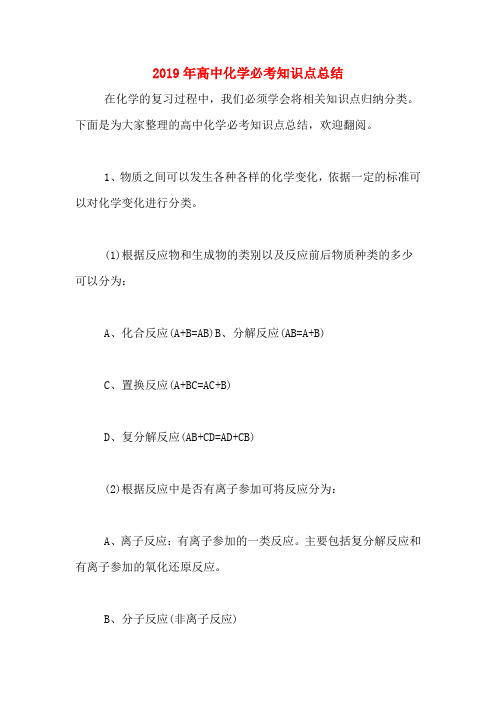 2019年高中化学必考知识点总结

在化学的复习过程中，我们必须学会将相关知识点归纳分类。下面是为大家整理的高中化学必考知识点总结，欢迎翻阅。

1、物质之间可以发生各种各样的化学变化，依据一定的标准可以对化学变化进行分类。

(1)根据反应物和生成物的类别以及反应前后物质种类的多少可以分为：

A、化合反应(A+B=AB)B、分解反应(AB=A+B)

C、置换反应(A+BC=AC+B)

D、复分解反应(AB+CD=AD+CB)

(2)根据反应中是否有离子参加可将反应分为：

A、离子反应：有离子参加的一类反应。主要包括复分解反应和有离子参加的氧化还原反应。

B、分子反应(非离子反应)